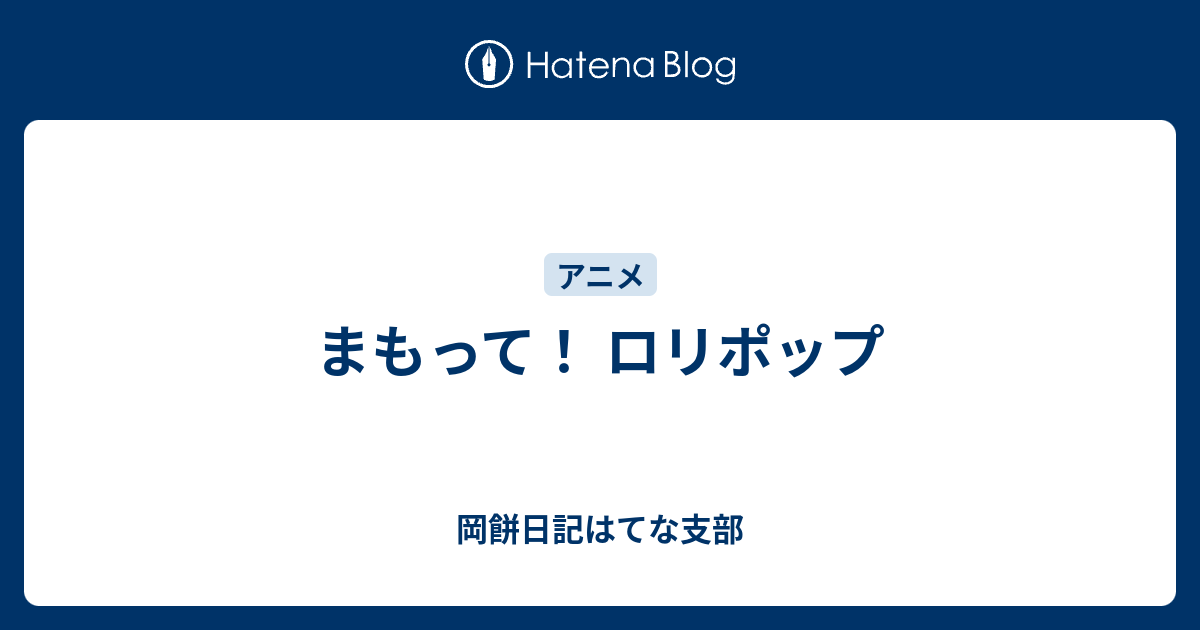 Hatena Blog

アニメ

まもって！ ロリポップ

岡餅日記はてな支部